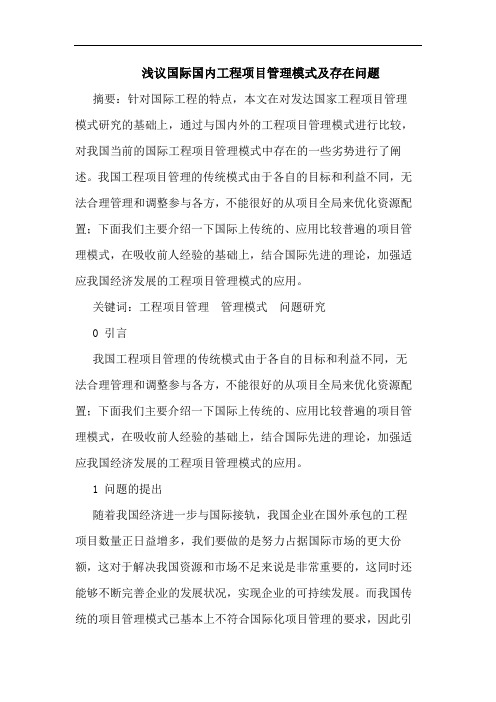 浅议国际国内工程项目管理模式及存在问题

摘要：针对国际工程的特点，本文在对发达国家工程项目管理模式研究的基础上，通过与国内外的工程项目管理模式进行比较，对我国当前的国际工程项目管理模式中存在的一些劣势进行了阐述。我国工程项目管理的传统模式由于各自的目标和利益不同，无法合理管理和调整参与各方，不能很好的从项目全局来优化资源配置；下面我们主要介绍一下国际上传统的、应用比较普遍的项目管理模式，在吸收前人经验的基础上，结合国际先进的理论，加强适应我国经济发展的工程项目管理模式的应用。

关键词：工程项目管理　管理模式　问题研究

0 引言

我国工程项目管理的传统模式由于各自的目标和利益不同，无法合理管理和调整参与各方，不能很好的从项目全局来优化资源配置；下面我们主要介绍一下国际上传统的、应用比较普遍的项目管理模式，在吸收前人经验的基础上，结合国际先进的理论，加强适应我国经济发展的工程项目管理模式的应用。

1 问题的提出

随着我国经济进一步与国际接轨，我国企业在国外承包的工程项目数量正日益增多，我们要做的是努力占据国际市场的更大份额，这对于解决我国资源和市场不足来说是非常重要的，这同时还能够不断完善企业的发展状况，实现企业的可持续发展。而我国传统的项目管理模式已基本上不符合国际化项目管理的要求，因此引